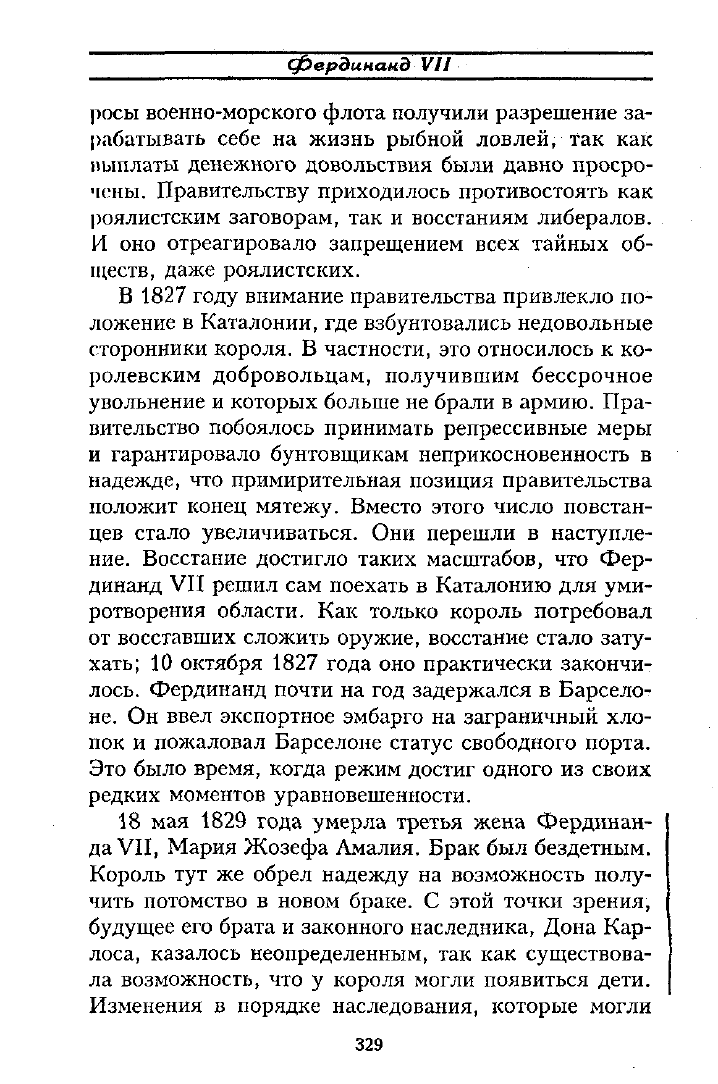 Фердинанд VII

росы военно-морского флота получили разрешение зарабатывать себе на жизнь рыбной ловлей, так как выплаты денежного довольствия были давно просрочены. Правительству приходилось противостоять как роялистским заговорам, так и восстаниям либералов. И оно отреагировало запрещением всех тайных обществ, даже роялистских.

В 1827 году внимание правительства привлекло положение в Каталонии, где взбунтовались недовольные сторонники короля. В частности, это относилось к королевским добровольцам, получившим бессрочное увольнение и которых больше не брали в армию. Правительство побоялось принимать репрессивные меры и гарантировало бунтовщикам неприкосновенность в надежде, что примирительная позиция правительства положит конец мятежу. Вместо этого число повстанцев стало увеличиваться. Они перешли в наступление. Восстание достигло таких масштабов, что Фердинанд VII решил сам поехать в Каталонию для умиротворения области. Как только король потребовал от восставших сложить оружие, восстание стало затухать; 10 октября 1827 года оно практически закончилось. Фердинанд почти на год задержался в Барселоне. Он ввел экспортное эмбарго на заграничный хлопок и пожаловал Барселоне статус свободного порта. Это было время, когда режим достиг одного из своих редких моментов уравновешенности.

18 мая 1829 года умерла третья жена Фердинанда VII, Мария Жозефа Амалия. Брак был бездетным. Король тут же обрел надежду на возможность получить потомство в новом браке. С этой точки зрения, будущее его брата и законного наследника, Дона Карлоса, казалось неопределенным, так как существовала возможность, что у короля могли появиться дети. Изменения в порядке наследования, которые могли

329